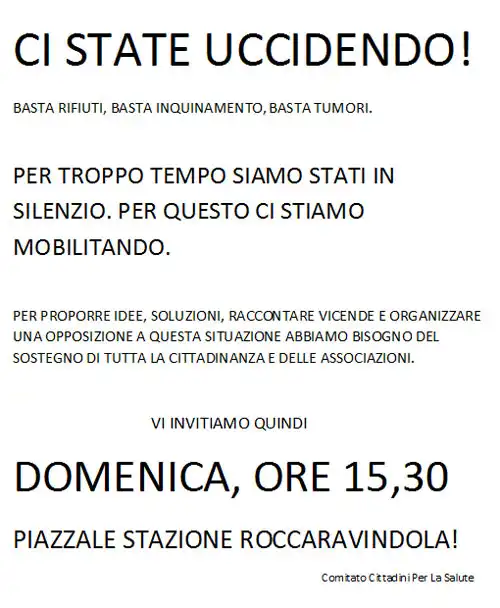 CI STATE UCCIDENDO!

BASTA RIFIUTI, BASTA INQUINAMENTO, BASTA TUMORI.

PER TROPPO TEMPO SIAMO STATI IN SILENZIO. PER QUESTO CI STIAMO MOBILITANDO.

PER PROPORRE IDEE, SOLUZIONI, RACCONTARE VICENDE E ORGANIZZARE UNA OPPOSIZIONE A QUESTA SITUAZIONE ABBIAMO BISOGNO DEL SOSTEGNO DI TUTTA LA CITTADINANZA E DELLE ASSOCIAZIONI.

VI INVITIAMO QUINDI

DOMENICA, ORE 15,30

PIAZZALE STAZIONE ROCCARAVINDOLA!

Comitato Cittadini Per La Salute